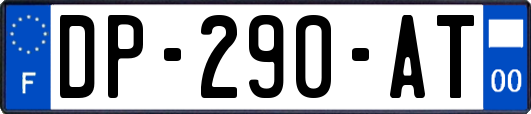 F

DP-290-AT

00